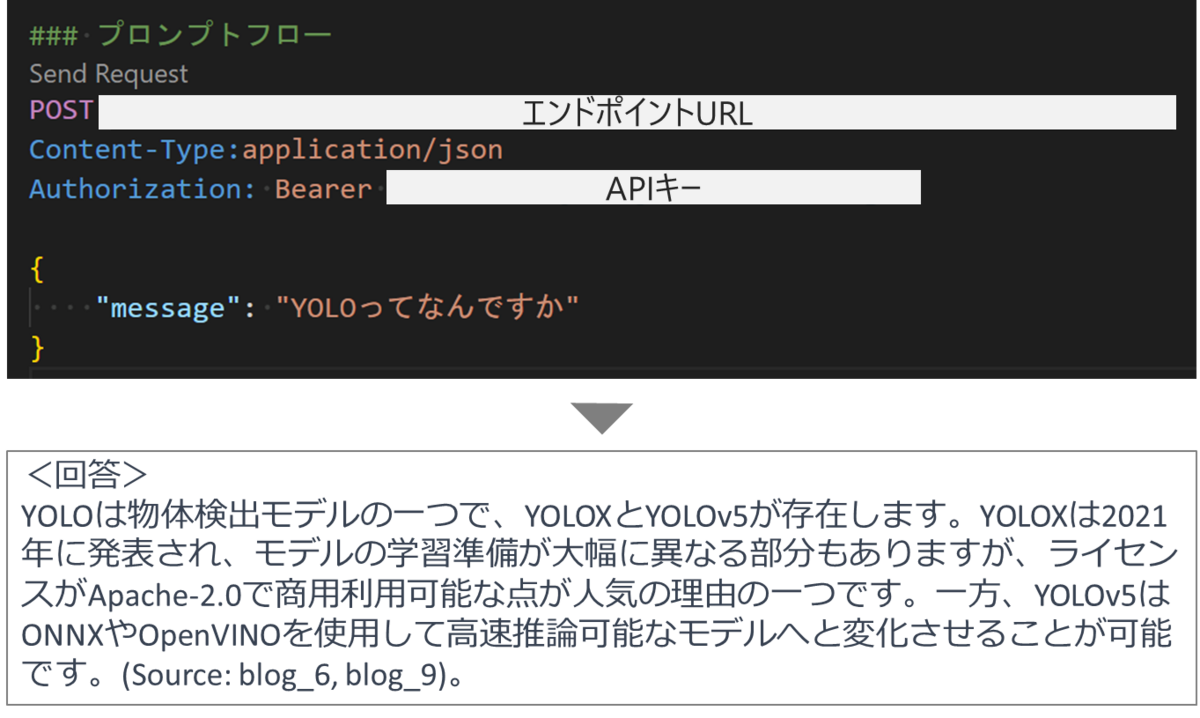 ### プロンプトフロー
Send Request
POST エンドポイントURL
Content-Type:application/json
Authorization: Bearer APIキー

{
    "message": "YOLOってなんですか"
}

<回答>
YOLOは物体検出モデルの一つで、YOLOXとYOLOv5が存在します。YOLOXは2021年に発表され、モデルの学習準備が大幅に異なる部分もありますが、ライセンスがApache-2.0で商用利用可能な点が人気の理由の一つです。一方、YOLOv5はONNXやOpenVINOを使用して高速推論可能なモデルへと変化させることが可能です。(Source: blog_6, blog_9)。